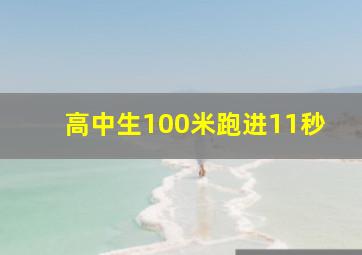 高中生100米跑进11秒